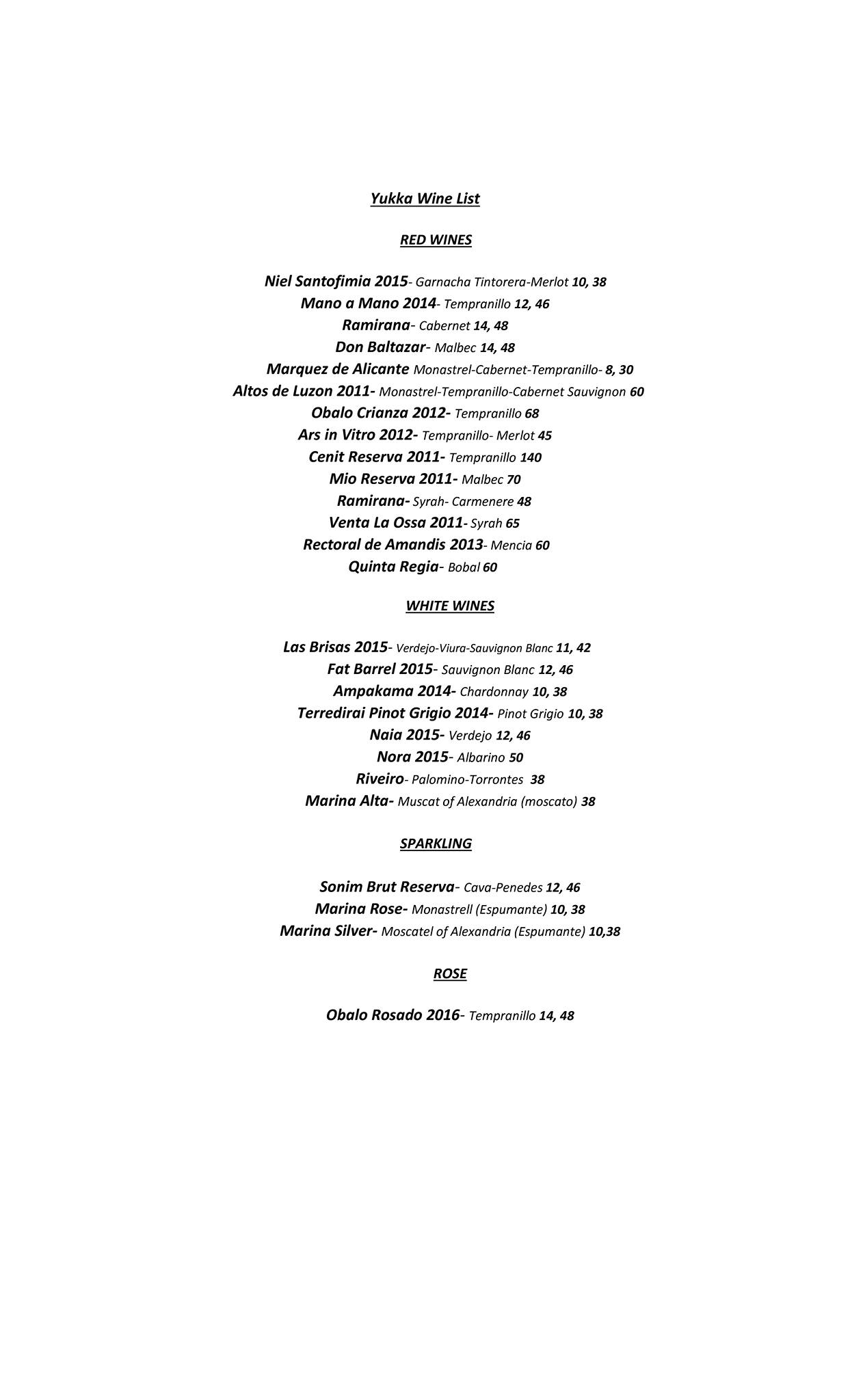 Yukka Wine List

RED WINES

Niel Santofimia 2015- Garnacha Tintorera-Merlot 10, 38
Mano a Mano 2014- Tempranillo 12, 46
Ramirana- Cabernet 14, 48
Don Baltazar- Malbec 14, 48
Marquez de Alicante Monastrel-Cabernet-Tempranillo- 8, 30
Altos de Luzon 2011- Monastrel-Tempranillo-Cabernet Sauvignon 60
Obalo Crianza 2012- Tempranillo 68
Ars in Vitro 2012- Tempranillo- Merlot 45
Cenit Reserva 2011- Tempranillo 140
Mio Reserva 2011- Malbec 70
Ramirana- Syrah- Carmenere 48
Venta La Ossa 2011- Syrah 65
Rectoral de Amandis 2013- Mencia 60
Quinta Regia- Bobal 60

WHITE WINES

Las Brisas 2015- Verdejo-Viura-Sauvignon Blanc 11, 42
Fat Barrel 2015- Sauvignon Blanc 12, 46
Ampakama 2014- Chardonnay 10, 38
Terredirai Pinot Grigio 2014- Pinot Grigio 10, 38
Naia 2015- Verdejo 12, 46
Nora 2015- Albarino 50
Riveiro- Palomino-Torrontes 38
Marina Alta- Muscat of Alexandria (moscato) 38

SPARKLING

Sonim Brut Reserva- Cava-Penedes 12, 46
Marina Rose- Monastrell (Espumante) 10, 38
Marina Silver- Moscatel of Alexandria (Espumante) 10,38

ROSE

Obalo Rosado 2016- Tempranillo 14, 48